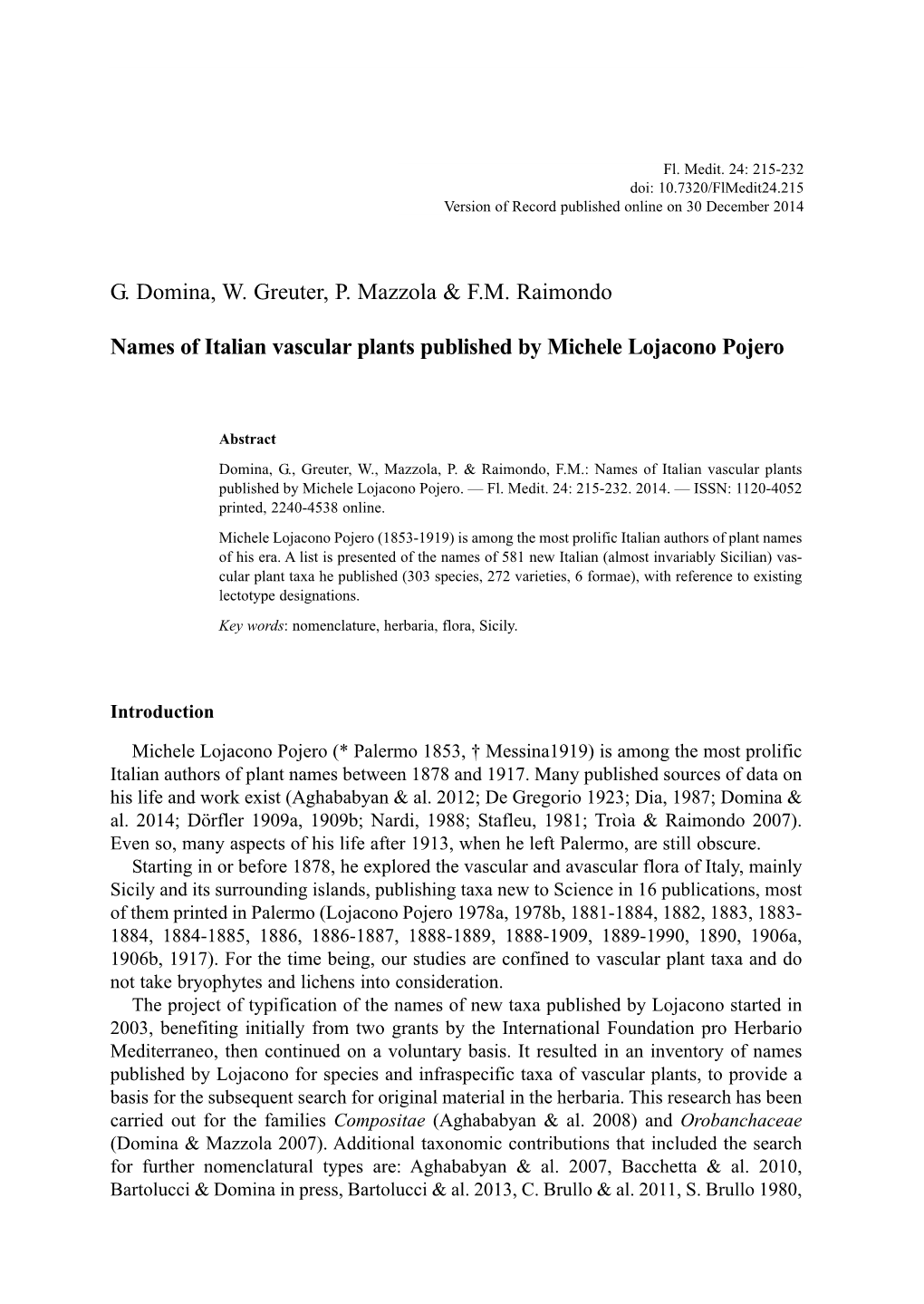 Fl. Medit. 24: 215-232
doi: 10.7320/FlMedit24.215
Version of Record published online on 30 December 2014

G. Domina, W. Greuter, P. Mazzola & F.M. Raimondo

Names of Italian vascular plants published by Michele Lojacono Pojero

Abstract

Domina, G., Greuter, W., Mazzola, P. & Raimondo, F.M.: Names of Italian vascular plants published by Michele Lojacono Pojero. — Fl. Medit. 24: 215-232. 2014. — ISSN: 1120-4052 printed, 2240-4538 online.

Michele Lojacono Pojero (1853-1919) is among the most prolific Italian authors of plant names of his era. A list is presented of the names of 581 new Italian (almost invariably Sicilian) vascular plant taxa he published (303 species, 272 varieties, 6 formae), with reference to existing lectotype designations.

Key words: nomenclature, herbaria, flora, Sicily.

Introduction

Michele Lojacono Pojero (* Palermo 1853, † Messina1919) is among the most prolific Italian authors of plant names between 1878 and 1917. Many published sources of data on his life and work exist (Aghababyan & al. 2012; De Gregorio 1923; Dia, 1987; Domina & al. 2014; Dörfler 1909a, 1909b; Nardi, 1988; Stafleu, 1981; Troìa & Raimondo 2007). Even so, many aspects of his life after 1913, when he left Palermo, are still obscure.
Starting in or before 1878, he explored the vascular and avascular flora of Italy, mainly Sicily and its surrounding islands, publishing taxa new to Science in 16 publications, most of them printed in Palermo (Lojacono Pojero 1978a, 1978b, 1881-1884, 1882, 1883, 1883-1884, 1884-1885, 1886, 1886-1887, 1888-1889, 1888-1909, 1889-1990, 1890, 1906a, 1906b, 1917). For the time being, our studies are confined to vascular plant taxa and do not take bryophytes and lichens into consideration.
The project of typification of the names of new taxa published by Lojacono started in 2003, benefiting initially from two grants by the International Foundation pro Herbario Mediterraneo, then continued on a voluntary basis. It resulted in an inventory of names published by Lojacono for species and infraspecific taxa of vascular plants, to provide a basis for the subsequent search for original material in the herbaria. This research has been carried out for the families Compositae (Aghababyan & al. 2008) and Orobanchaceae (Domina & Mazzola 2007). Additional taxonomic contributions that included the search for further nomenclatural types are: Aghababyan & al. 2007, Bacchetta & al. 2010, Bartolucci & Domina in press, Bartolucci & al. 2013, C. Brullo & al. 2011, S. Brullo 1980,